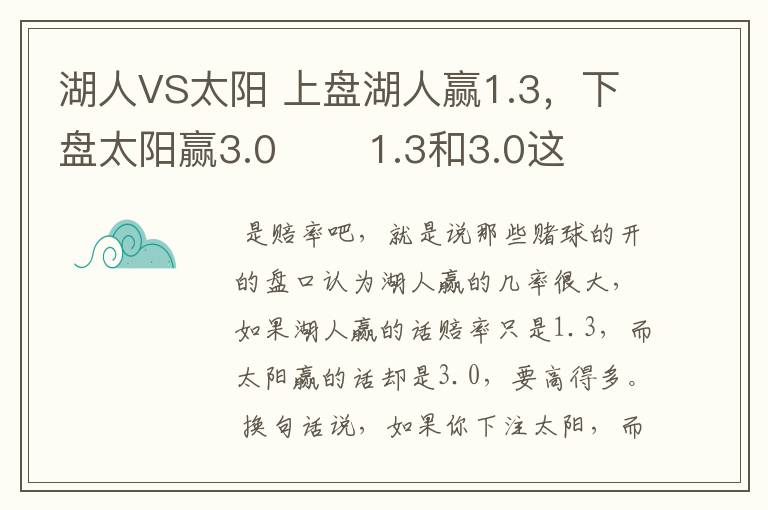 湖人VS太阳 上盘湖人赢1.3，下盘太阳赢3.0　　1.3和3.0这

是赔率吧，就是说那些赌球的开的盘口认为湖人赢的几率很大，如果湖人赢的话赔率只是1.3，而太阳赢的话却是3.0，要高得多。换句话说，如果你下注太阳，而